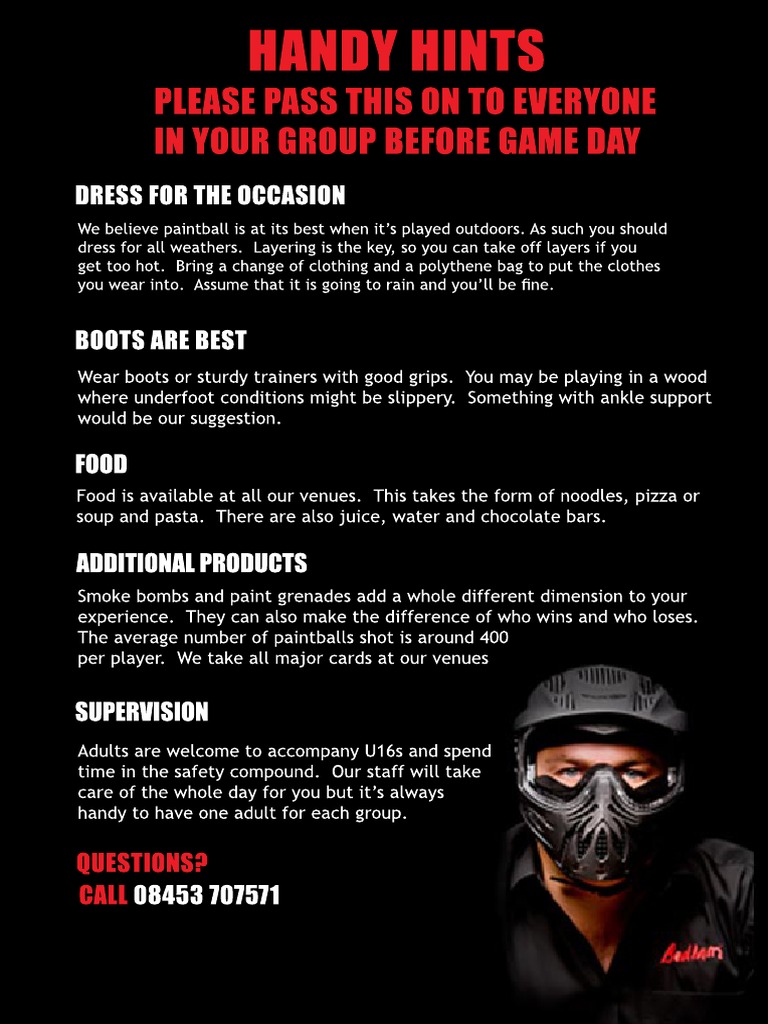 HANDY HINTS
PLEASE PASS THIS ON TO EVERYONE IN YOUR GROUP BEFORE GAME DAY

DRESS FOR THE OCCASION

We believe paintball is at its best when it's played outdoors. As such you should dress for all weathers. Layering is the key, so you can take off layers if you get too hot. Bring a change of clothing and a polythene bag to put the clothes you wear into. Assume that it is going to rain and you'll be fine.

BOOTS ARE BEST

Wear boots or sturdy trainers with good grips. You may be playing in a wood where underfoot conditions might be slippery. Something with ankle support would be our suggestion.

FOOD

Food is available at all our venues. This takes the form of noodles, pizza or soup and pasta. There are also juice, water and chocolate bars.

ADDITIONAL PRODUCTS

Smoke bombs and paint grenades add a whole different dimension to your experience. They can also make the difference of who wins and who loses. The average number of paintballs shot is around 400 per player. We take all major cards at our venues

SUPERVISION

Adults are welcome to accompany U16s and spend time in the safety compound. Our staff will take care of the whole day for you but it's always handy to have one adult for each group.

QUESTIONS?
CALL 08453 707571

Bedlam